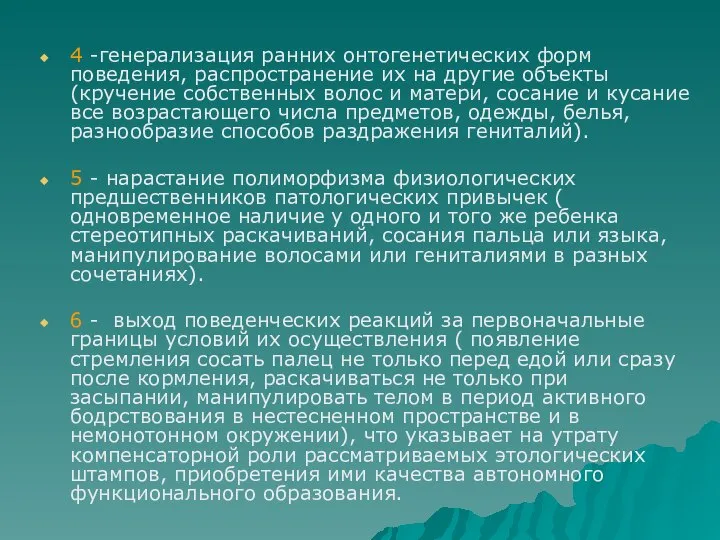 4 -генерализация ранних онтогенетических форм поведения, распространение их на другие объекты (кручение собственных волос и матери, сосание и кусание все возрастающего числа предметов, одежды, белья, разнообразие способов раздражения гениталий).

5 - нарастание полиморфизма физиологических предшественников патологических привычек ( одновременное наличие у одного и того же ребенка стереотипных раскачиваний, сосания пальца или языка, манипулирование волосами или гениталиями в разных сочетаниях).

6 -  выход поведенческих реакций за первоначальные границы условий их осуществления ( появление стремления сосать палец не только перед едой или сразу после кормления, раскачиваться не только при засыпании, манипулировать телом в период активного бодрствования в нестесненном пространстве и в немонотонном окружении), что указывает на утрату компенсаторной роли рассматриваемых этологических штампов, приобретения ими качества автономного функционального образования.